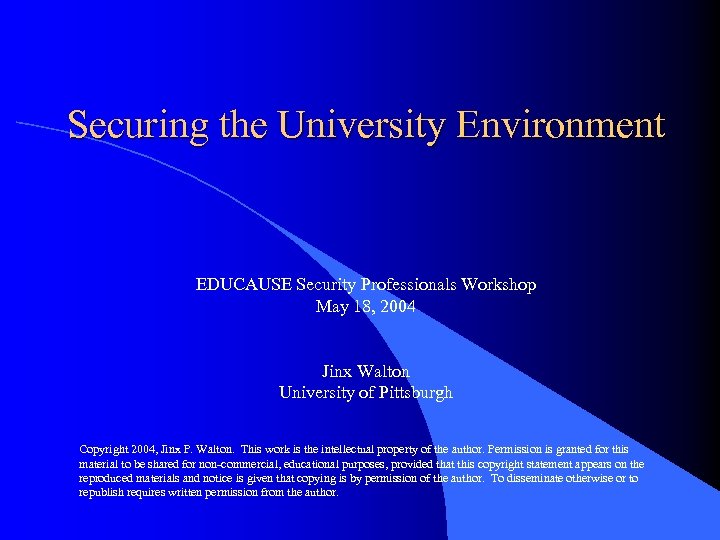 Securing the University Environment

EDUCAUSE Security Professionals Workshop
May 18, 2004

Jinx Walton
University of Pittsburgh

Copyright 2004, Jinx P. Walton. This work is the intellectual property of the author. Permission is granted for this material to be shared for non-commercial, educational purposes, provided that this copyright statement appears on the reproduced materials and notice is given that copying is by permission of the author. To disseminate otherwise or to republish requires written permission from the author.